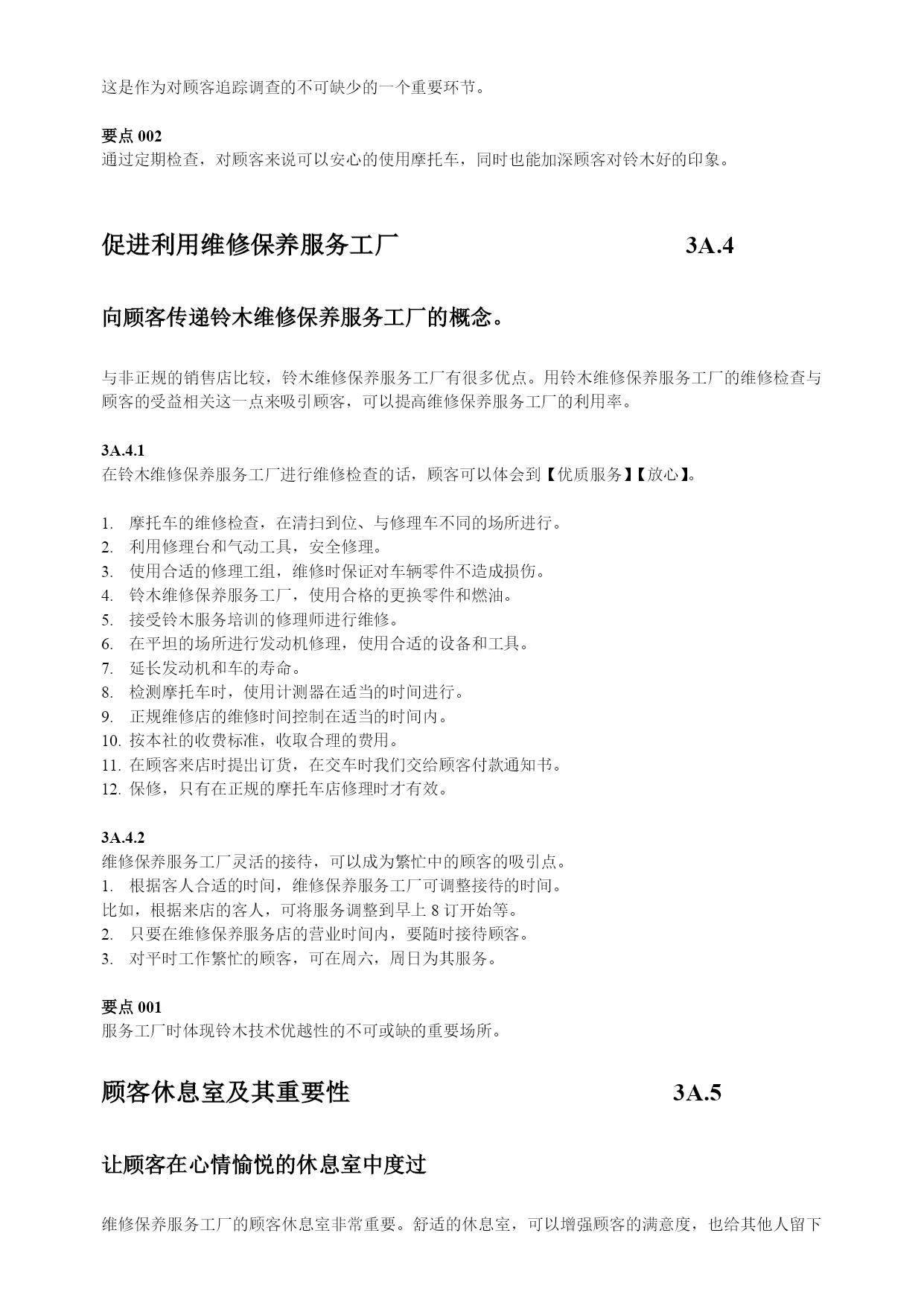 这是作为对顾客追踪调查的不可缺少的一个重要环节。

要点 002
通过定期检查，对顾客来说可以安心的使用摩托车，同时也能加深顾客对铃木好的印象。

促进利用维修保养服务工厂 3A.4

向顾客传递铃木维修保养服务工厂的概念。

与非正规的销售店比较，铃木维修保养服务工厂有很多优点。用铃木维修保养服务工厂的维修检查与顾客的受益相关这一点来吸引顾客，可以提高维修保养服务工厂的利用率。

3A.4.1
在铃木维修保养服务工厂进行维修检查的话，顾客可以体会到【优质服务】【放心】。

1. 摩托车的维修检查，在清扫到位、与修理车不同的场所进行。
2. 利用修理台和气动工具，安全修理。
3. 使用合适的修理工组，维修时保证对车辆零件不造成损伤。
4. 铃木维修保养服务工厂，使用合格的更换零件和燃油。
5. 接受铃木服务培训的修理师进行维修。
6. 在平坦的场所进行发动机修理，使用合适的设备和工具。
7. 延长发动机和车的寿命。
8. 检测摩托车时，使用计测器在适当的时间进行。
9. 正规维修店的维修时间控制在适当的时间内。
10. 按本社的收费标准，收取合理的费用。
11. 在顾客来店时提出订货，在交车时我们交给顾客付款通知书。
12. 保修，只有在正规的摩托车店修理时才有效。

3A.4.2
维修保养服务工厂灵活的接待，可以成为繁忙中的顾客的吸引点。
1. 根据客人合适的时间，维修保养服务工厂可调整接待的时间。
比如，根据来店的客人，可将服务调整到早上 8 订开始等。
2. 只要在维修保养服务店的营业时间内，要随时接待顾客。
3. 对平时工作繁忙的顾客，可在周六，周日为其服务。

要点 001
服务工厂时体现铃木技术优越性的不可或缺的重要场所。

顾客休息室及其重要性 3A.5

让顾客在心情愉悦的休息室中度过

维修保养服务工厂的顾客休息室非常重要。舒适的休息室，可以增强顾客的满意度，也给其他人留下